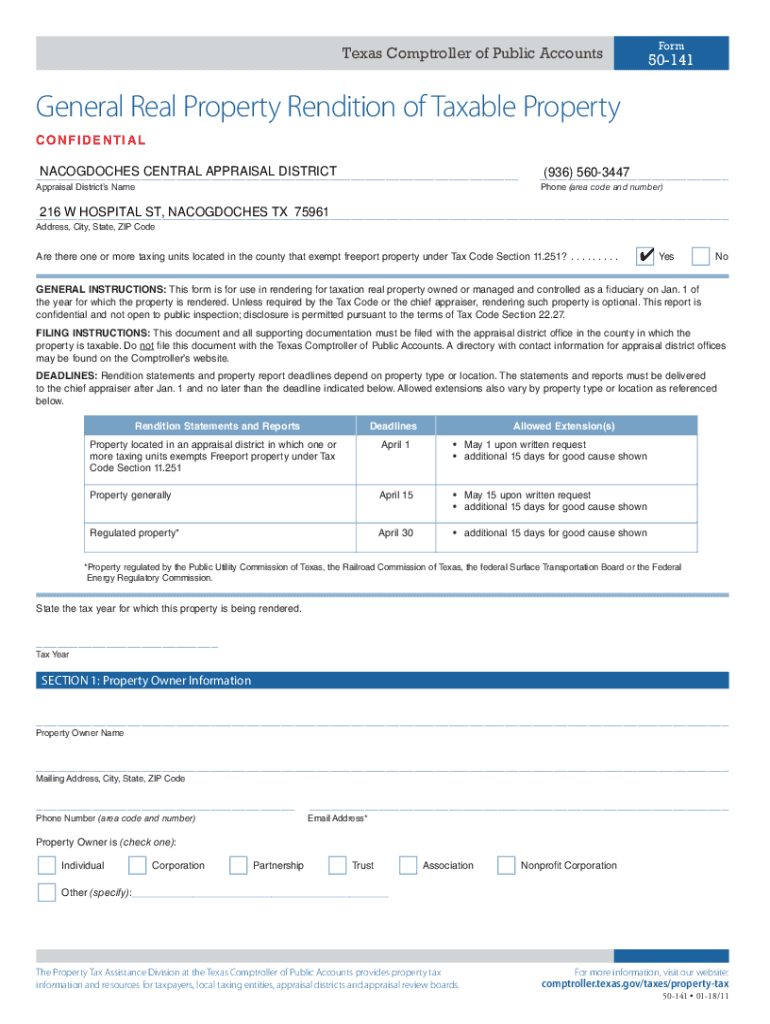 Texas Comptroller of Public Accounts

Form
50-141

General Real Property Rendition of Taxable Property

CONFIDENTIAL

NACOGDOCHES CENTRAL APPRAISAL DISTRICT
Appraisal District's Name

(936) 560-3447
Phone (area code and number)

216 W HOSPITAL ST, NACOGDOCHES TX 75961
Address, City, State, ZIP Code

Are there one or more taxing units located in the county that exempt freeport property under Tax Code Section 11.251? . . . . . . . . . ✔ Yes No

GENERAL INSTRUCTIONS: This form is for use in rendering for taxation real property owned or managed and controlled as a fiduciary on Jan. 1 of the year for which the property is rendered. Unless required by the Tax Code or the chief appraiser, rendering such property is optional. This report is confidential and not open to public inspection; disclosure is permitted pursuant to the terms of Tax Code Section 22.27.

FILING INSTRUCTIONS: This document and all supporting documentation must be filed with the appraisal district office in the county in which the property is taxable. Do not file this document with the Texas Comptroller of Public Accounts. A directory with contact information for appraisal district offices may be found on the Comptroller's website.

DEADLINES: Rendition statements and property report deadlines depend on property type or location. The statements and reports must be delivered to the chief appraiser after Jan. 1 and no later than the deadline indicated below. Allowed extensions also vary by property type or location as referenced below.

| Rendition Statements and Reports | Deadlines | Allowed Extension(s) |
|---|---|---|
| Property located in an appraisal district in which one or more taxing units exempts Freeport property under Tax Code Section 11.251 | April 1 | • May 1 upon written request • additional 15 days for good cause shown |
| Property generally | April 15 | • May 15 upon written request • additional 15 days for good cause shown |
| Regulated property* | April 30 | • additional 15 days for good cause shown |

*Property regulated by the Public Utility Commission of Texas, the Railroad Commission of Texas, the federal Surface Transportation Board or the Federal Energy Regulatory Commission.

State the tax year for which this property is being rendered.

Tax Year

SECTION 1: Property Owner Information

Property Owner Name

Mailing Address, City, State, ZIP Code

Phone Number (area code and number)

Email Address*

Property Owner is (check one):

Individual Corporation Partnership Trust Association Nonprofit Corporation

Other (specify):

The Property Tax Assistance Division at the Texas Comptroller of Public Accounts provides property tax information and resources for taxpayers, local taxing entities, appraisal districts and appraisal review boards.

For more information, visit our website:
comptroller.texas.gov/taxes/property-tax

50-141 • 01-18/11